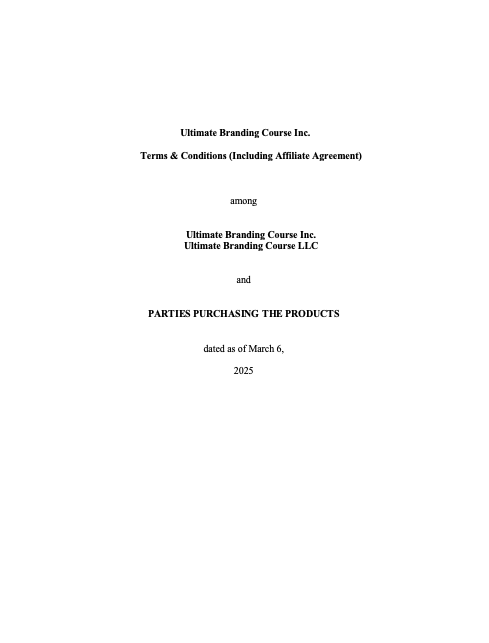 Ultimate Branding Course Inc.

Terms & Conditions (Including Affiliate Agreement)

among

Ultimate Branding Course Inc.
Ultimate Branding Course LLC

and

PARTIES PURCHASING THE PRODUCTS

dated as of March 6,

2025